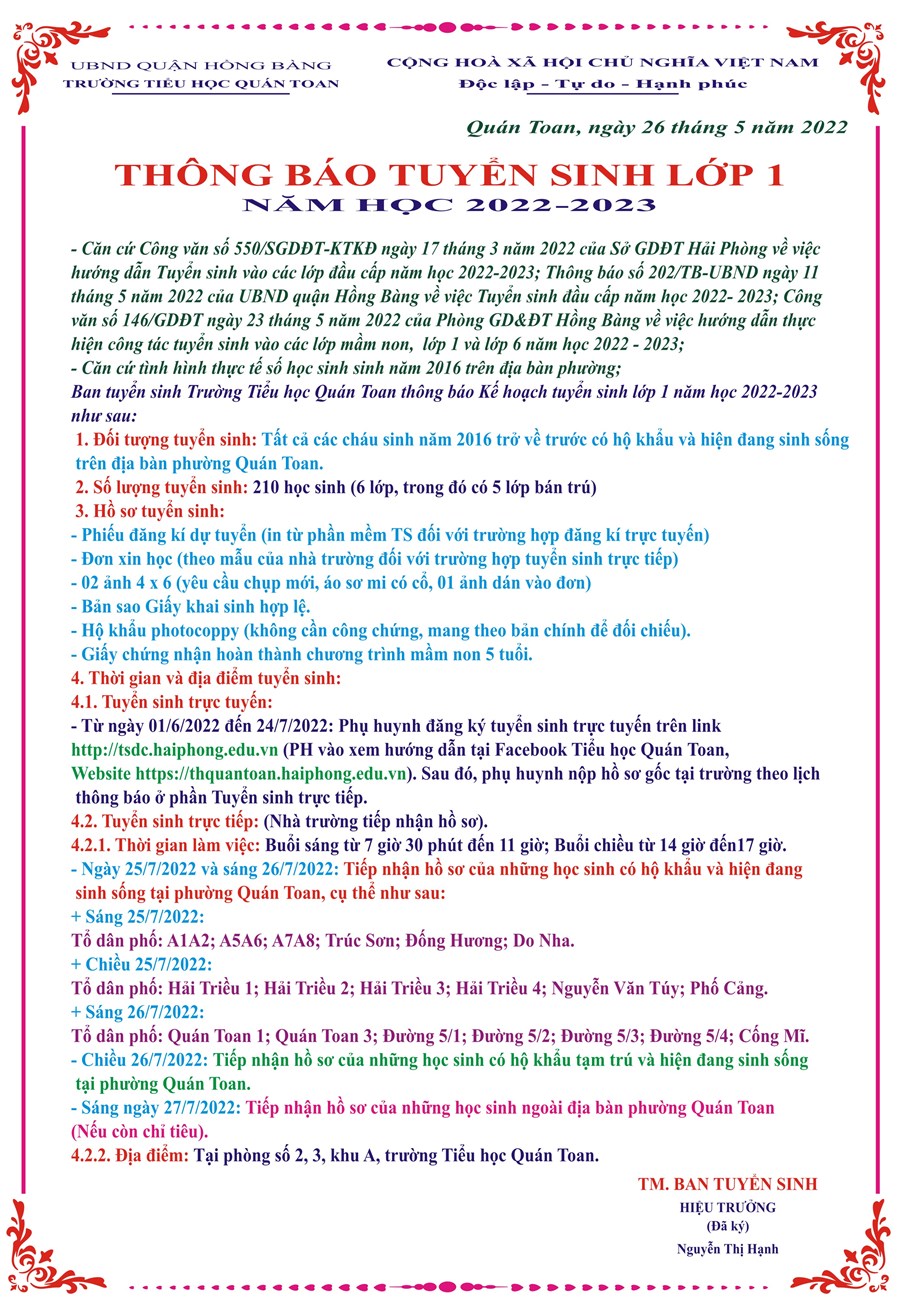 UBND QUẬN HỒNG BÀNG
TRƯỜNG TIỂU HỌC QUÁN TOAN

CỘNG HOÀ XÃ HỘI CHỦ NGHĨA VIỆT NAM
Độc lập – Tự do – Hạnh phúc

Quán Toan, ngày 26 tháng 5 năm 2022

THÔNG BÁO TUYỂN SINH LỚP 1
NĂM HỌC 2022-2023

- Căn cứ Công văn số 550/SGDĐT-KTKĐ ngày 17 tháng 3 năm 2022 của Sở GDĐT Hải Phòng về việc hướng dẫn Tuyển sinh vào các lớp đầu cấp năm học 2022-2023; Thông báo số 202/TB-UBND ngày 11 tháng 5 năm 2022 của UBND quận Hồng Bàng về việc Tuyển sinh đầu cấp năm học 2022- 2023; Công văn số 146/GDĐT ngày 23 tháng 5 năm 2022 của Phòng GD&ĐT Hồng Bàng về việc hướng dẫn thực hiện công tác tuyển sinh vào các lớp mầm non, lớp 1 và lớp 6 năm học 2022 - 2023;
- Căn cứ tình hình thực tế số học sinh sinh năm 2016 trên địa bàn phường;
Ban tuyển sinh Trường Tiểu học Quán Toan thông báo Kế hoạch tuyển sinh lớp 1 năm học 2022-2023 như sau:
1. Đối tượng tuyển sinh: Tất cả các cháu sinh năm 2016 trở về trước có hộ khẩu và hiện đang sinh sống trên địa bàn phường Quán Toan.
2. Số lượng tuyển sinh: 210 học sinh (6 lớp, trong đó có 5 lớp bán trú)
3. Hồ sơ tuyển sinh:
- Phiếu đăng kí dự tuyển (in từ phần mềm TS đối với trường hợp đăng kí trực tuyến)
- Đơn xin học (theo mẫu của nhà trường đối với trường hợp tuyển sinh trực tiếp)
- 02 ảnh 4 x 6 (yêu cầu chụp mới, áo sơ mi có cổ, 01 ảnh dán vào đơn)
- Bản sao Giấy khai sinh hợp lệ.
- Hộ khẩu photocoppy (không cần công chứng, mang theo bản chính để đối chiếu).
- Giấy chứng nhận hoàn thành chương trình mầm non 5 tuổi.
4. Thời gian và địa điểm tuyển sinh:
4.1. Tuyển sinh trực tuyến:
- Từ ngày 01/6/2022 đến 24/7/2022: Phụ huynh đăng ký tuyển sinh trực tuyến trên link http://tsdc.haiphong.edu.vn (PH vào xem hướng dẫn tại Facebook Tiểu học Quán Toan, Website https://thquantoan.haiphong.edu.vn). Sau đó, phụ huynh nộp hồ sơ gốc tại trường theo lịch thông báo ở phần Tuyển sinh trực tiếp.
4.2. Tuyển sinh trực tiếp: (Nhà trường tiếp nhận hồ sơ).
4.2.1. Thời gian làm việc: Buổi sáng từ 7 giờ 30 phút đến 11 giờ; Buổi chiều từ 14 giờ đến17 giờ.
- Ngày 25/7/2022 và sáng 26/7/2022: Tiếp nhận hồ sơ của những học sinh có hộ khẩu và hiện đang sinh sống tại phường Quán Toan, cụ thể như sau:
+ Sáng 25/7/2022:
Tổ dân phố: A1A2; A5A6; A7A8; Trúc Sơn; Đống Hương; Do Nha.
+ Chiều 25/7/2022:
Tổ dân phố: Hải Triều 1; Hải Triều 2; Hải Triều 3; Hải Triều 4; Nguyễn Văn Túy; Phố Cảng.
+ Sáng 26/7/2022:
Tổ dân phố: Quán Toan 1; Quán Toan 3; Đường 5/1; Đường 5/2; Đường 5/3; Đường 5/4; Cống Mĩ.
- Chiều 26/7/2022: Tiếp nhận hồ sơ của những học sinh có hộ khẩu tạm trú và hiện đang sinh sống tại phường Quán Toan.
- Sáng ngày 27/7/2022: Tiếp nhận hồ sơ của những học sinh ngoài địa bàn phường Quán Toan (Nếu còn chỉ tiêu).
4.2.2. Địa điểm: Tại phòng số 2, 3, khu A, trường Tiểu học Quán Toan.

TM. BAN TUYỂN SINH
HIỆU TRƯỞNG
(Đã ký)
Nguyễn Thị Hạnh